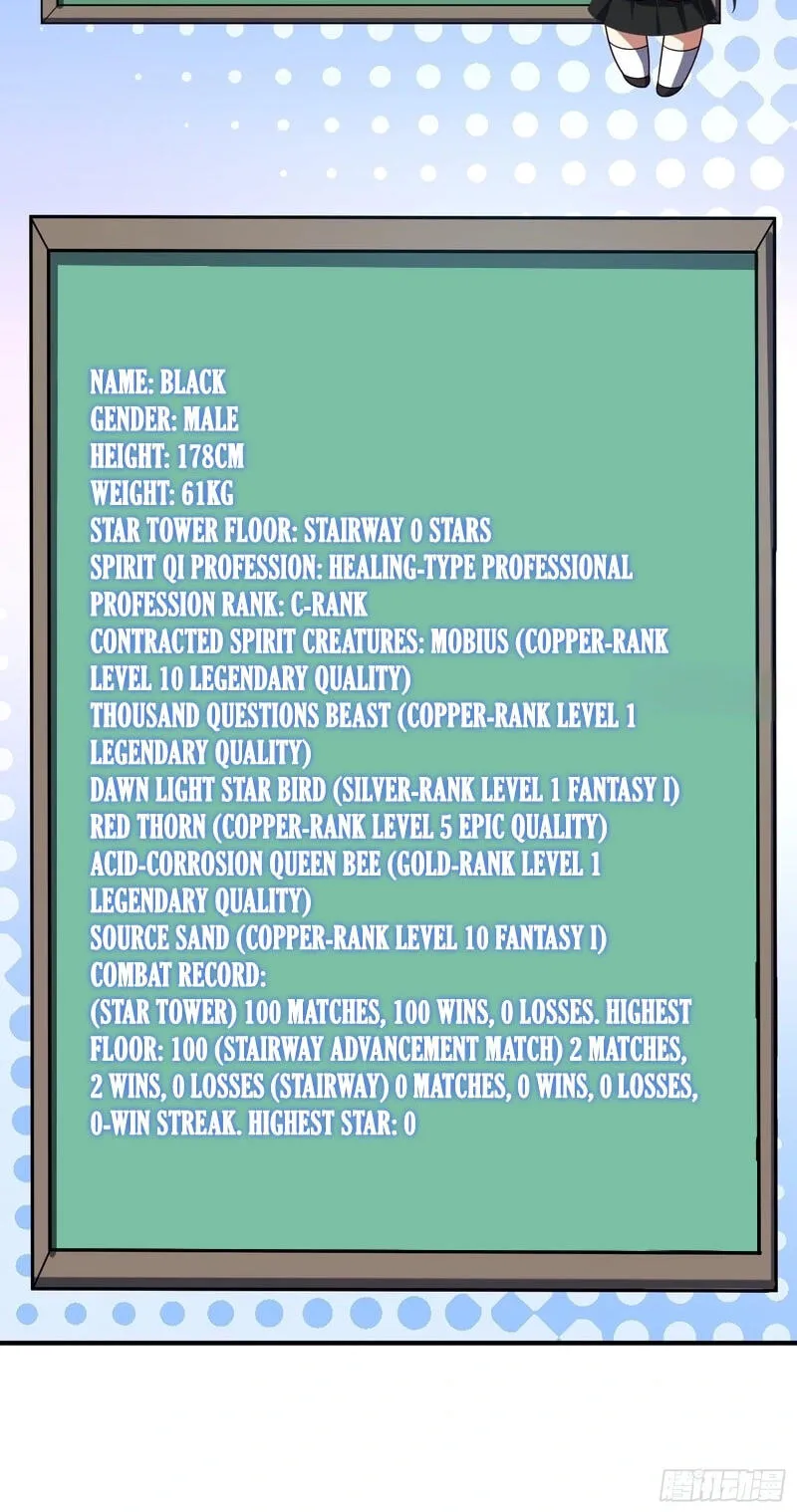 NAME: BLACK
GENDER: MALE
HEIGHT: 178CM
WEIGHT: 61KG
STAR TOWER FLOOR: STAIRWAY 0 STARS
SPIRIT QI PROFESSION: HEALING-TYPE PROFESSIONAL
PROFESSION RANK: C-RANK
CONTRACTED SPIRIT CREATURES: MOBIUS (COPPER-RANK LEVEL 10 LEGENDARY QUALITY)
THOUSAND QUESTIONS BEAST (COPPER-RANK LEVEL 1 LEGENDARY QUALITY)
DAWN LIGHT STAR BIRD (SILVER-RANK LEVEL 1 FANTASY I)
RED THORN (COPPER-RANK LEVEL 5 EPIC QUALITY)
ACID-CORROSION QUEEN BEE (GOLD-RANK LEVEL 1 LEGENDARY QUALITY)
SOURCE SAND (COPPER-RANK LEVEL 10 FANTASY I)
COMBAT RECORD:
(STAR TOWER) 100 MATCHES, 100 WINS, 0 LOSSES. HIGHEST FLOOR: 100 (STAIRWAY ADVANCEMENT MATCH) 2 MATCHES, 2 WINS, 0 LOSSES (STAIRWAY) 0 MATCHES, 0 WINS, 0 LOSSES, 0-WIN STREAK. HIGHEST STAR: 0

腾讯动漫